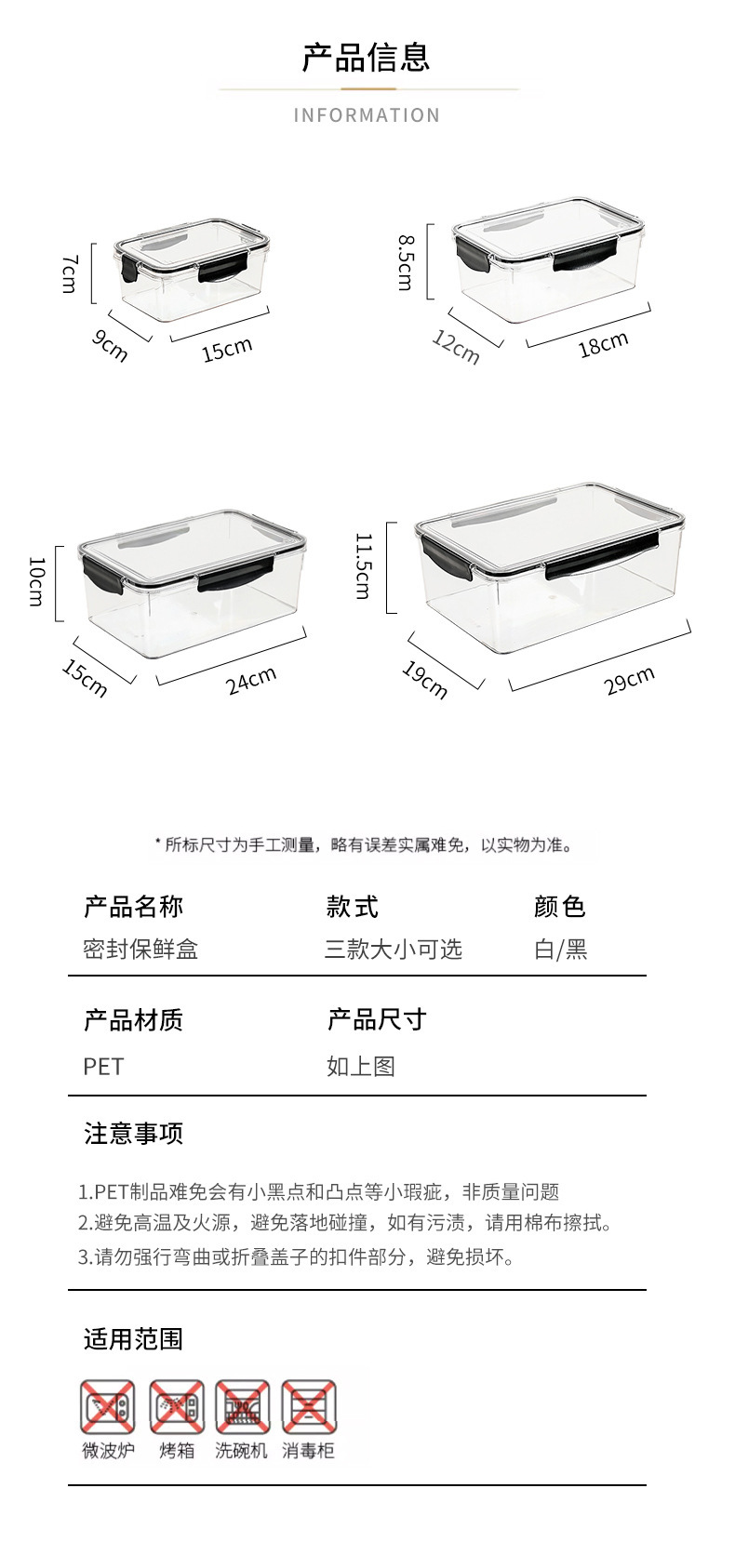 产品信息

INFORMATION

7cm
9cm
15cm

8.5cm
12cm
18cm

10cm
15cm
24cm

11.5cm
19cm
29cm

* 所标尺寸为手工测量，略有误差实属难免，以实物为准。

产品名称
密封保鲜盒

款式
三款大小可选

颜色
白/黑

产品材质
PET

产品尺寸
如上图

注意事项

1.PET制品难免会有小黑点和凸点等小瑕疵，非质量问题
2.避免高温及火源，避免落地碰撞，如有污渍，请用棉布擦拭。
3.请勿强行弯曲或折叠盖子的扣件部分，避免损坏。

适用范围

微波炉 烤箱 洗碗机 消毒柜